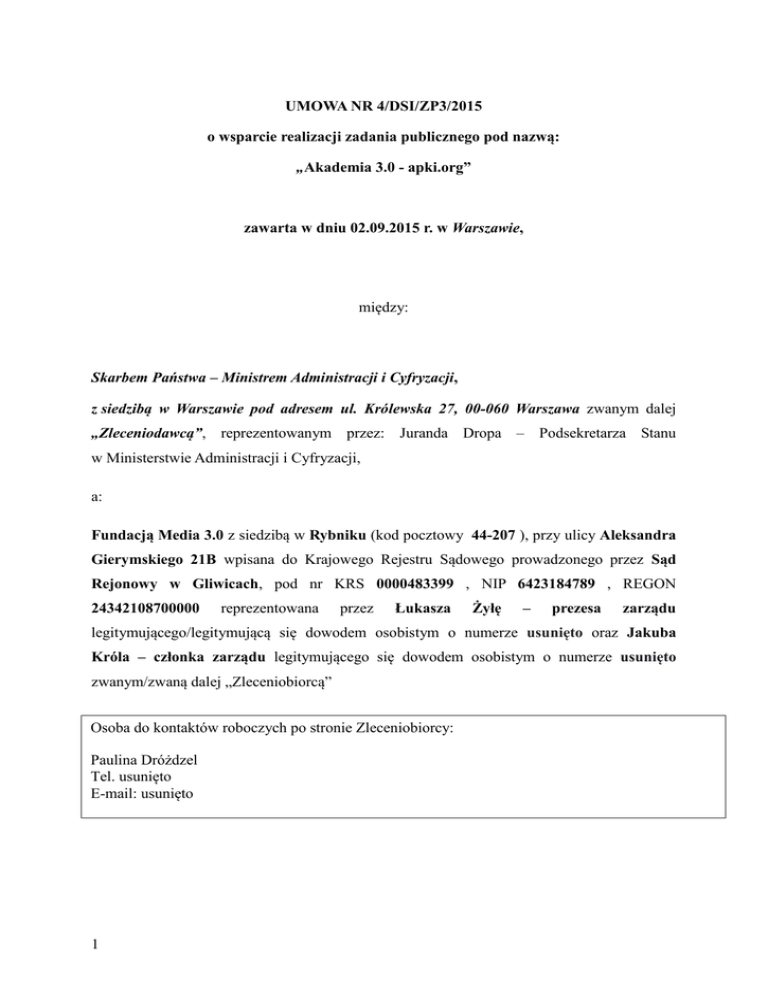 UMOWA NR 4/DSI/ZP3/2015

o wsparcie realizacji zadania publicznego pod nazwą:

„Akademia 3.0 - apki.org”

zawarta w dniu 02.09.2015 r. w Warszawie,

między:

Skarbem Państwa – Ministrem Administracji i Cyfryzacji,

z siedzibą w Warszawie pod adresem ul. Królewska 27, 00-060 Warszawa zwanym dalej „Zleceniodawcą”, reprezentowanym przez: Juranda Dropa – Podsekretarza Stanu w Ministerstwie Administracji i Cyfryzacji,

a:

Fundacją Media 3.0 z siedzibą w Rybniku (kod pocztowy 44-207 ), przy ulicy Aleksandra Gierymskiego 21B wpisana do Krajowego Rejestru Sądowego prowadzonego przez Sąd Rejonowy w Gliwicach, pod nr KRS 0000483399 , NIP 6423184789 , REGON 24342108700000 reprezentowana przez Łukasza Żyłę – prezesa zarządu legitymującego/legitymującą się dowodem osobistym o numerze usunięto oraz Jakuba Króla – członka zarządu legitymującego się dowodem osobistym o numerze usunięto zwanym/zwaną dalej „Zleceniobiorcą”

Osoba do kontaktów roboczych po stronie Zleceniobiorcy:

Paulina Dróżdzel
Tel. usunięto
E-mail: usunięto

1